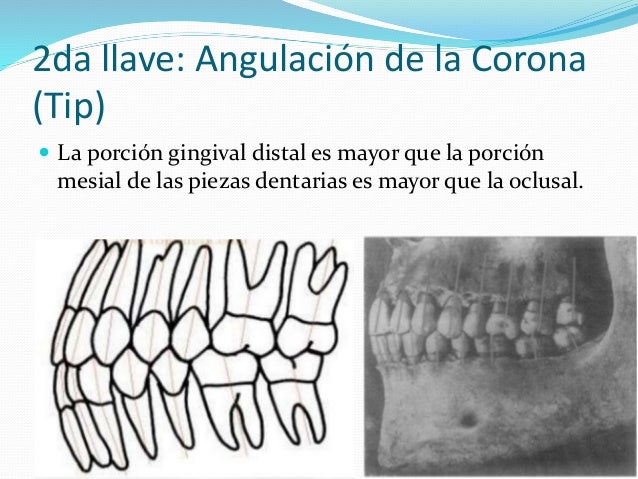 2da llave: Angulación de la Corona (Tip)

• La porción gingival distal es mayor que la porción mesial de las piezas dentarias es mayor que la oclusal.